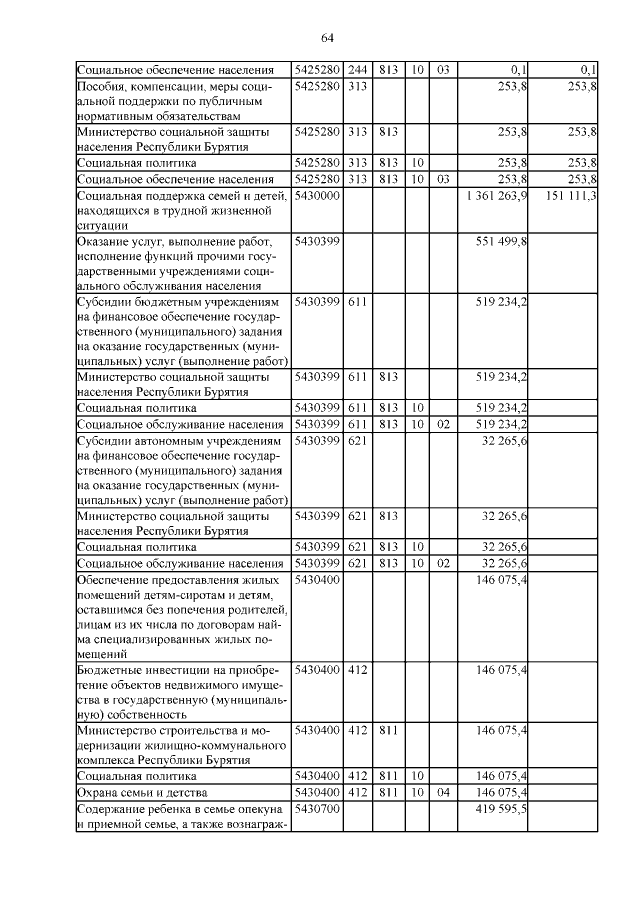 64

| | | | | | | | |
|---|---|---|---|---|---|---|---|
| Социальное обеспечение населения | 5425280 | 244 | 813 | 10 | 03 | 0,1 | 0,1 |
| Пособия, компенсации, меры социальной поддержки по публичным нормативным обязательствам | 5425280 | 313 | | | | 253,8 | 253,8 |
| Министерство социальной защиты населения Республики Бурятия | 5425280 | 313 | 813 | | | 253,8 | 253,8 |
| Социальная политика | 5425280 | 313 | 813 | 10 | | 253,8 | 253,8 |
| Социальное обеспечение населения | 5425280 | 313 | 813 | 10 | 03 | 253,8 | 253,8 |
| Социальная поддержка семей и детей, находящихся в трудной жизненной ситуации | 5430000 | | | | | 1 361 263,9 | 151 111,3 |
| Оказание услуг, выполнение работ, исполнение функций прочими государственными учреждениями социального обслуживания населения | 5430399 | | | | | 551 499,8 | |
| Субсидии бюджетным учреждениям на финансовое обеспечение государственного (муниципального) задания на оказание государственных (муниципальных) услуг (выполнение работ) | 5430399 | 611 | | | | 519 234,2 | |
| Министерство социальной защиты населения Республики Бурятия | 5430399 | 611 | 813 | | | 519 234,2 | |
| Социальная политика | 5430399 | 611 | 813 | 10 | | 519 234,2 | |
| Социальное обслуживание населения | 5430399 | 611 | 813 | 10 | 02 | 519 234,2 | |
| Субсидии автономным учреждениям на финансовое обеспечение государственного (муниципального) задания на оказание государственных (муниципальных) услуг (выполнение работ) | 5430399 | 621 | | | | 32 265,6 | |
| Министерство социальной защиты населения Республики Бурятия | 5430399 | 621 | 813 | | | 32 265,6 | |
| Социальная политика | 5430399 | 621 | 813 | 10 | | 32 265,6 | |
| Социальное обслуживание населения | 5430399 | 621 | 813 | 10 | 02 | 32 265,6 | |
| Обеспечение предоставления жилых помещений детям-сиротам и детям, оставшимся без попечения родителей, лицам из их числа по договорам найма специализированных жилых помещений | 5430400 | | | | | 146 075,4 | |
| Бюджетные инвестиции на приобретение объектов недвижимого имущества в государственную (муниципальную) собственность | 5430400 | 412 | | | | 146 075,4 | |
| Министерство строительства и модернизации жилищно-коммунального комплекса Республики Бурятия | 5430400 | 412 | 811 | | | 146 075,4 | |
| Социальная политика | 5430400 | 412 | 811 | 10 | | 146 075,4 | |
| Охрана семьи и детства | 5430400 | 412 | 811 | 10 | 04 | 146 075,4 | |
| Содержание ребенка в семье опекуна и приемной семье, а также вознаграж- | 5430700 | | | | | 419 595,5 | |